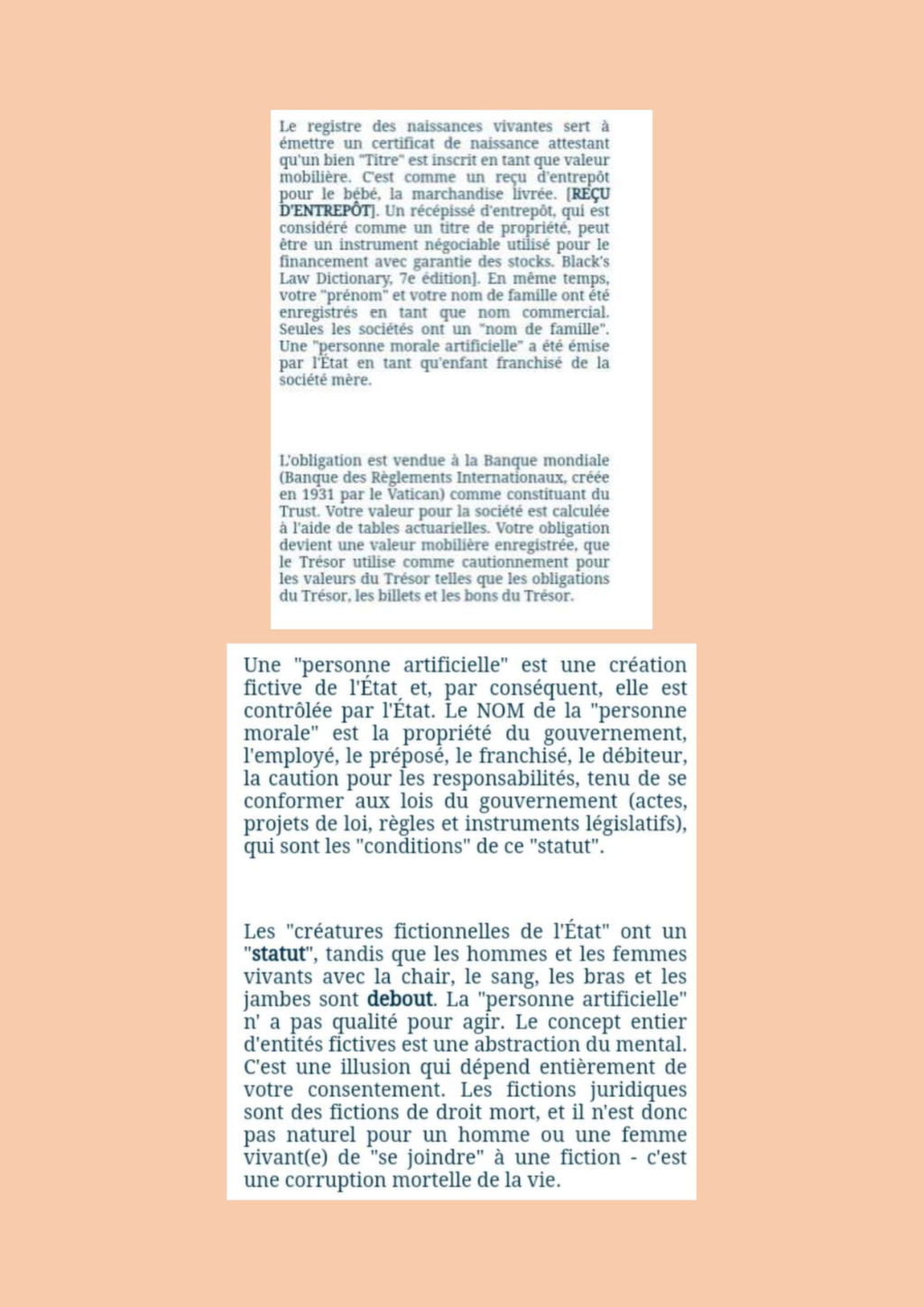 Le registre des naissances vivantes sert à émettre un certificat de naissance attestant qu'un bien "Titre" est inscrit en tant que valeur mobilière. C'est comme un reçu d'entrepôt pour le bébé, la marchandise livrée. [REÇU D'ENTREPÔT]. Un récépissé d'entrepôt, qui est considéré comme un titre de propriété, peut être un instrument négociable utilisé pour le financement avec garantie des stocks. Black's Law Dictionary, 7e édition]. En même temps, votre "prénom" et votre nom de famille ont été enregistrés en tant que nom commercial. Seules les sociétés ont un "nom de famille". Une "personne morale artificielle" a été émise par l'État en tant qu'enfant franchisé de la société mère.

L'obligation est vendue à la Banque mondiale (Banque des Règlements Internationaux, créée en 1931 par le Vatican) comme constituant du Trust. Votre valeur pour la société est calculée à l'aide de tables actuarielles. Votre obligation devient une valeur mobilière enregistrée, que le Trésor utilise comme cautionnement pour les valeurs du Trésor telles que les obligations du Trésor, les billets et les bons du Trésor.

Une "personne artificielle" est une création fictive de l'État et, par conséquent, elle est contrôlée par l'État. Le NOM de la "personne morale" est la propriété du gouvernement, l'employé, le préposé, le franchisé, le débiteur, la caution pour les responsabilités, tenu de se conformer aux lois du gouvernement (actes, projets de loi, règles et instruments législatifs), qui sont les "conditions" de ce "statut".

Les "créatures fictionnelles de l'État" ont un "statut", tandis que les hommes et les femmes vivants avec la chair, le sang, les bras et les jambes sont debout. La "personne artificielle" n' a pas qualité pour agir. Le concept entier d'entités fictives est une abstraction du mental. C'est une illusion qui dépend entièrement de votre consentement. Les fictions juridiques sont des fictions de droit mort, et il n'est donc pas naturel pour un homme ou une femme vivant(e) de "se joindre" à une fiction - c'est une corruption mortelle de la vie.